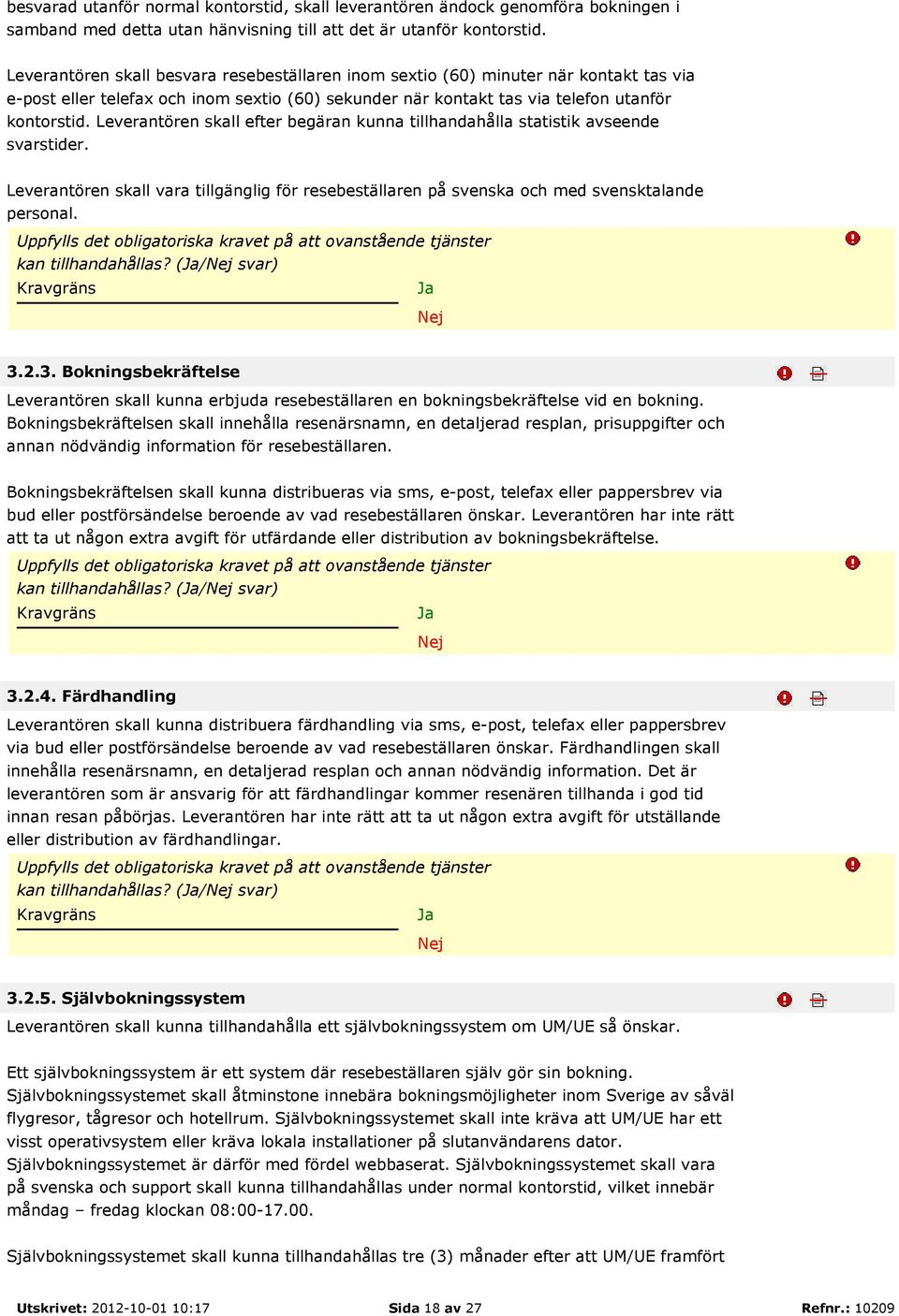 besvarad utanför normal kontorstid, skall leverantören ändock genomföra bokningen i samband med detta utan hänvisning till att det är utanför kontorstid.

Leverantören skall besvara resebeställaren inom sextio (60) minuter när kontakt tas via e-post eller telefax och inom sextio (60) sekunder när kontakt tas via telefon utanför kontorstid. Leverantören skall efter begäran kunna tillhandahålla statistik avseende svarstider.

Leverantören skall vara tillgänglig för resebeställaren på svenska och med svensktalande personal.

Uppfylls det obligatoriska kravet på att ovanstående tjänster kan tillhandahållas? (Ja/Nej svar)

Kravgräns

Ja

Nej

3.2.3. Bokningsbekräftelse

Leverantören skall kunna erbjuda resebeställaren en bokningsbekräftelse vid en bokning. Bokningsbekräftelsen skall innehålla resenärsnamn, en detaljerad resplan, prisuppgifter och annan nödvändig information för resebeställaren.

Bokningsbekräftelsen skall kunna distribueras via sms, e-post, telefax eller pappersbrev via bud eller postförsändelse beroende av vad resebeställaren önskar. Leverantören har inte rätt att ta ut någon extra avgift för utfärdande eller distribution av bokningsbekräftelse.

Uppfylls det obligatoriska kravet på att ovanstående tjänster kan tillhandahållas? (Ja/Nej svar)

Kravgräns

Ja

Nej

3.2.4. Färdhandling

Leverantören skall kunna distribuera färdhandling via sms, e-post, telefax eller pappersbrev via bud eller postförsändelse beroende av vad resebeställaren önskar. Färdhandlingen skall innehålla resenärsnamn, en detaljerad resplan och annan nödvändig information. Det är leverantören som är ansvarig för att färdhandlingar kommer resenären tillhanda i god tid innan resan påbörjas. Leverantören har inte rätt att ta ut någon extra avgift för utställande eller distribution av färdhandlingar.

Uppfylls det obligatoriska kravet på att ovanstående tjänster kan tillhandahållas? (Ja/Nej svar)

Kravgräns

Ja

Nej

3.2.5. Självbokningssystem

Leverantören skall kunna tillhandahålla ett självbokningssystem om UM/UE så önskar.

Ett självbokningssystem är ett system där resebeställaren själv gör sin bokning. Självbokningssystemet skall åtminstone innebära bokningsmöjligheter inom Sverige av såväl flygresor, tågresor och hotellrum. Självbokningssystemet skall inte kräva att UM/UE har ett visst operativsystem eller kräva lokala installationer på slutanvändarens dator. Självbokningssystemet är därför med fördel webbaserat. Självbokningssystemet skall vara på svenska och support skall kunna tillhandahållas under normal kontorstid, vilket innebär måndag – fredag klockan 08:00-17.00.

Självbokningssystemet skall kunna tillhandahållas tre (3) månader efter att UM/UE framfört

Utskrivet: 2012-10-01 10:17 Sida 18 av 27 Refnr.: 10209